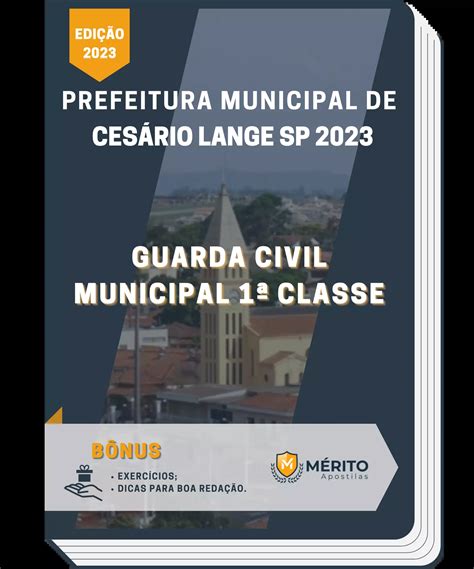 EDIÇÃO
2023

PREFEITURA MUNICIPAL DE
CESÁRIO LANGE SP 2023

GUARDA CIVIL
MUNICIPAL 1ª CLASSE

BÔNUS
• EXERCÍCIOS;
• DICAS PARA BOA REDAÇÃO.

M MÉRITO
Apostilas